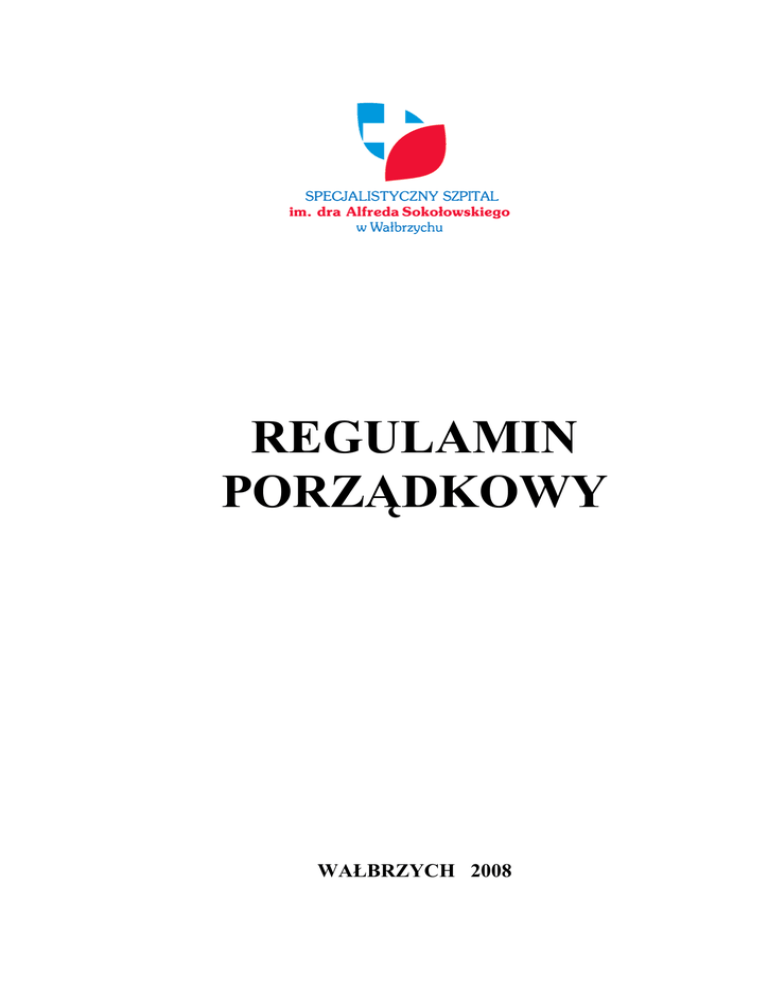 SPECJALISTYCZNY SZPITAL
im. dra Alfreda Sokołowskiego
w Wałbrzychu

REGULAMIN
PORZĄDKOWY

WAŁBRZYCH 2008